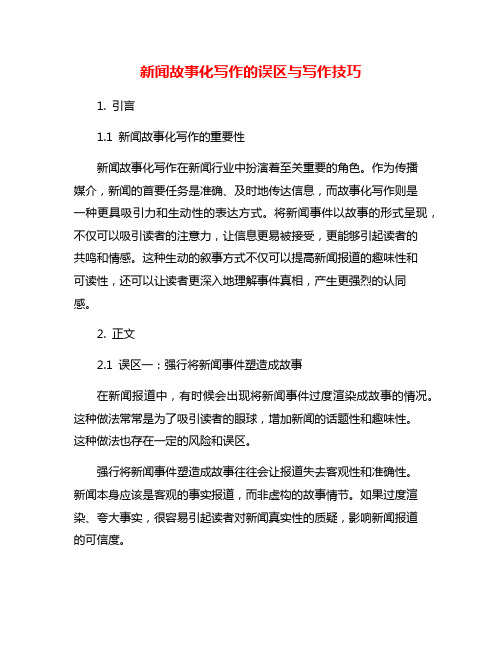 新闻故事化写作的误区与写作技巧

1. 引言

1.1 新闻故事化写作的重要性

新闻故事化写作在新闻行业中扮演着至关重要的角色。作为传播媒介，新闻的首要任务是准确、及时地传达信息，而故事化写作则是一种更具吸引力和生动性的表达方式。将新闻事件以故事的形式呈现，不仅可以吸引读者的注意力，让信息更易被接受，更能够引起读者的共鸣和情感。这种生动的叙事方式不仅可以提高新闻报道的趣味性和可读性，还可以让读者更深入地理解事件真相，产生更强烈的认同感。

2. 正文

2.1 误区一：强行将新闻事件塑造成故事

在新闻报道中，有时候会出现将新闻事件过度渲染成故事的情况。这种做法常常是为了吸引读者的眼球，增加新闻的话题性和趣味性。这种做法也存在一定的风险和误区。

强行将新闻事件塑造成故事往往会让报道失去客观性和准确性。新闻本身应该是客观的事实报道，而非虚构的故事情节。如果过度渲染、夸大事实，很容易引起读者对新闻真实性的质疑，影响新闻报道的可信度。